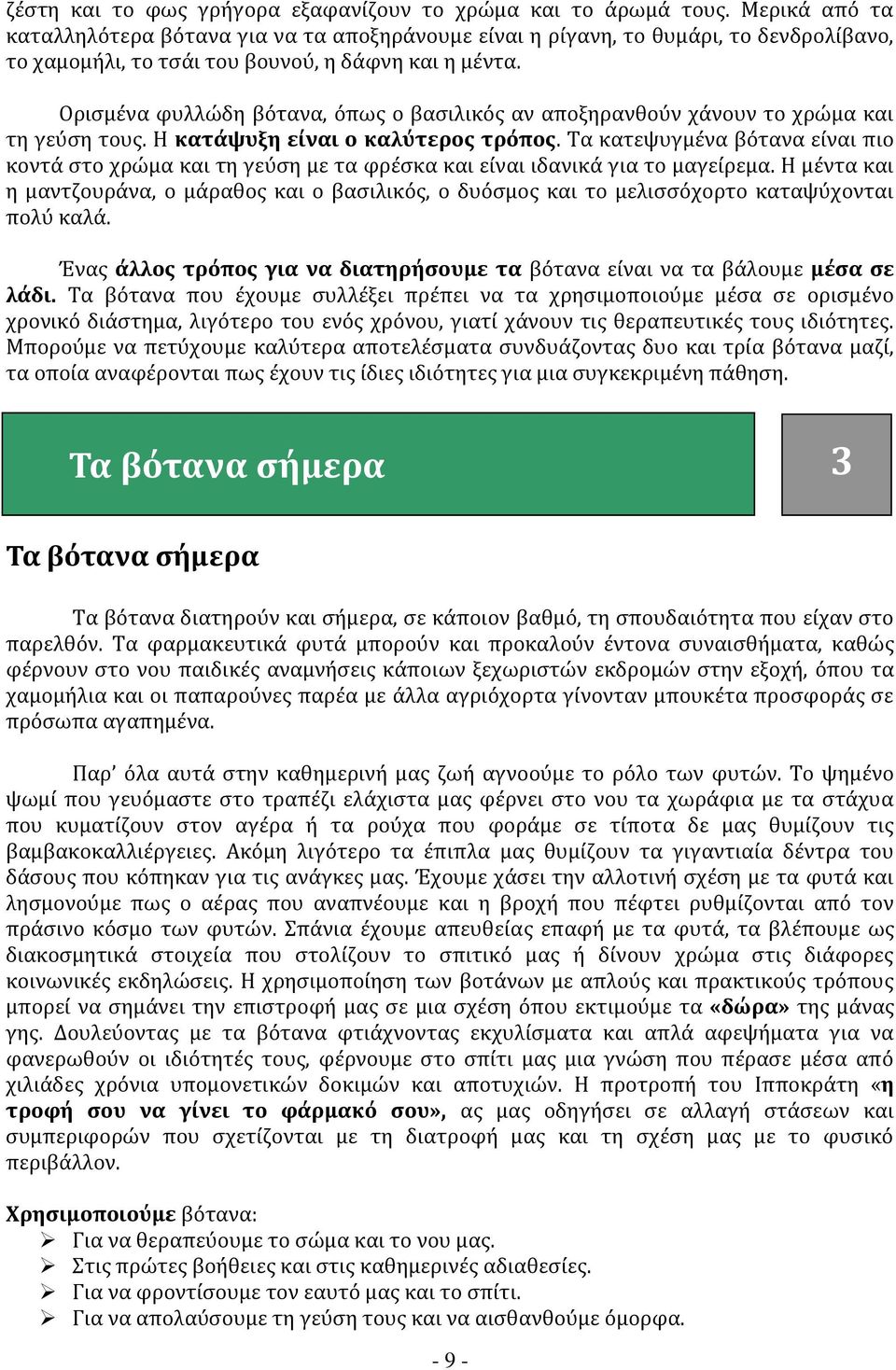 ζέστη και το φως γρήγορα εξαφανίζουν το χρώμα και το άρωμά τους. Μερικά από τα καταλληλότερα βότανα για να τα αποξηράνουμε είναι η ρίγανη, το θυμάρι, το δενδρολίβανο, το χαμομήλι, το τσάι του βουνού, η δάφνη και η μέντα.

Ορισμένα φυλλώδη βότανα, όπως ο βασιλικός αν αποξηρανθούν χάνουν το χρώμα και τη γεύση τους. Η κατάψυξη είναι ο καλύτερος τρόπος. Τα κατεψυγμένα βότανα είναι πιο κοντά στο χρώμα και τη γεύση με τα φρέσκα και είναι ιδανικά για το μαγείρεμα. Η μέντα και η μαντζουράνα, ο μάραθος και ο βασιλικός, ο δυόσμος και το μελισσόχορτο καταψύχονται πολύ καλά.

Ένας άλλος τρόπος για να διατηρήσουμε τα βότανα είναι να τα βάλουμε μέσα σε λάδι. Τα βότανα που έχουμε συλλέξει πρέπει να τα χρησιμοποιούμε μέσα σε ορισμένο χρονικό διάστημα, λιγότερο του ενός χρόνου, γιατί χάνουν τις θεραπευτικές τους ιδιότητες. Μπορούμε να πετύχουμε καλύτερα αποτελέσματα συνδυάζοντας δυο και τρία βότανα μαζί, τα οποία αναφέρονται πως έχουν τις ίδιες ιδιότητες για μια συγκεκριμένη πάθηση.

Τα βότανα σήμερα

3

Τα βότανα σήμερα

Τα βότανα διατηρούν και σήμερα, σε κάποιον βαθμό, τη σπουδαιότητα που είχαν στο παρελθόν. Τα φαρμακευτικά φυτά μπορούν και προκαλούν έντονα συναισθήματα, καθώς φέρνουν στο νου παιδικές αναμνήσεις κάποιων ξεχωριστών εκδρομών στην εξοχή, όπου τα χαμομήλια και οι παπαρούνες παρέα με άλλα αγριόχορτα γίνονταν μπουκέτα προσφοράς σε πρόσωπα αγαπημένα.

Παρ' όλα αυτά στην καθημερινή μας ζωή αγνοούμε το ρόλο των φυτών. Το ψημένο ψωμί που γευόμαστε στο τραπέζι ελάχιστα μας φέρνει στο νου τα χωράφια με τα στάχυα που κυματίζουν στον αγέρα ή τα ρούχα που φοράμε σε τίποτα δε μας θυμίζουν τις βαμβακοκαλλιέργειες. Ακόμη λιγότερο τα έπιπλα μας θυμίζουν τα γιγαντιαία δέντρα του δάσους που κόπηκαν για τις ανάγκες μας. Έχουμε χάσει την αλλοτινή σχέση με τα φυτά και λησμονούμε πως ο αέρας που αναπνέουμε και η βροχή που πέφτει ρυθμίζονται από τον πράσινο κόσμο των φυτών. Σπάνια έχουμε απευθείας επαφή με τα φυτά, τα βλέπουμε ως διακοσμητικά στοιχεία που στολίζουν το σπιτικό μας ή δίνουν χρώμα στις διάφορες κοινωνικές εκδηλώσεις. Η χρησιμοποίηση των βοτάνων με απλούς και πρακτικούς τρόπους μπορεί να σημάνει την επιστροφή μας σε μια σχέση όπου εκτιμούμε τα «δώρα» της μάνας γης. Δουλεύοντας με τα βότανα φτιάχνοντας εκχυλίσματα και απλά αφεψήματα για να φανερωθούν οι ιδιότητές τους, φέρνουμε στο σπίτι μας μια γνώση που πέρασε μέσα από χιλιάδες χρόνια υπομονετικών δοκιμών και αποτυχιών. Η προτροπή του Ιπποκράτη «η τροφή σου να γίνει το φάρμακό σου», ας μας οδηγήσει σε αλλαγή στάσεων και συμπεριφορών που σχετίζονται με τη διατροφή μας και τη σχέση μας με το φυσικό περιβάλλον.

Χρησιμοποιούμε βότανα:
➢ Για να θεραπεύουμε το σώμα και το νου μας.
➢ Στις πρώτες βοήθειες και στις καθημερινές αδιαθεσίες.
➢ Για να φροντίσουμε τον εαυτό μας και το σπίτι.
➢ Για να απολαύσουμε τη γεύση τους και να αισθανθούμε όμορφα.

- 9 -